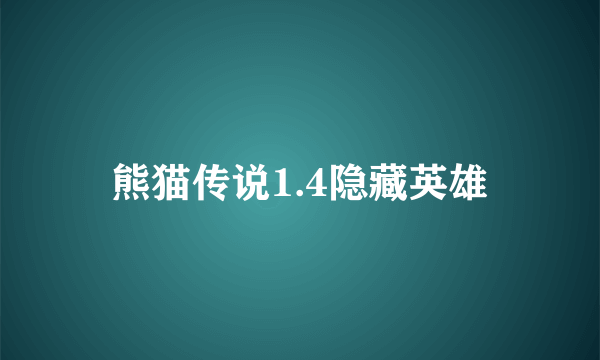 熊猫传说1.4隐藏英雄